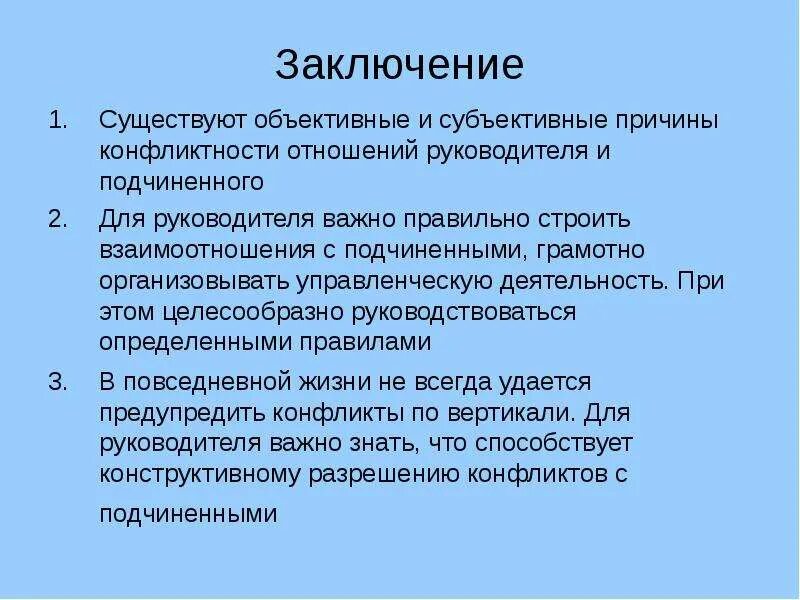 Заключение

1. Существуют объективные и субъективные причины конфликтности отношений руководителя и подчиненного

2. Для руководителя важно правильно строить взаимоотношения с подчиненными, грамотно организовывать управленческую деятельность. При этом целесообразно руководствоваться определенными правилами

3. В повседневной жизни не всегда удается предупредить конфликты по вертикали. Для руководителя важно знать, что способствует конструктивному разрешению конфликтов с подчиненными